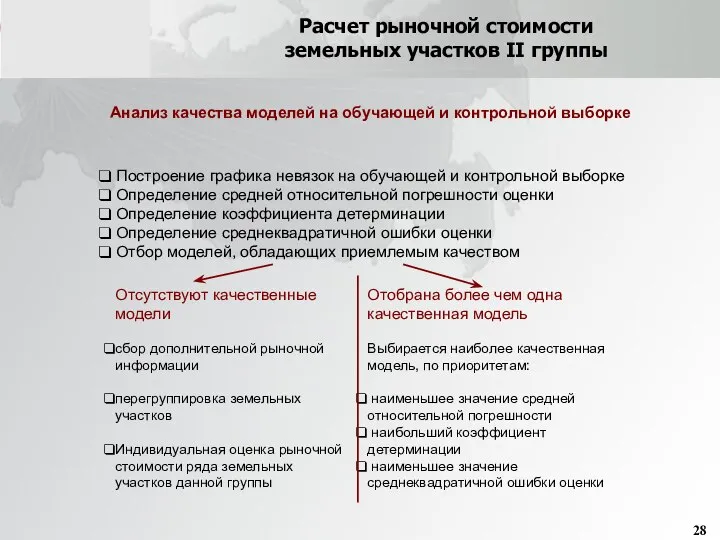 Расчет рыночной стоимости земельных участков II группы

Анализ качества моделей на обучающей и контрольной выборке

❑ Построение графика невязок на обучающей и контрольной выборке
❑ Определение средней относительной погрешности оценки
❑ Определение коэффициента детерминации
❑ Определение среднеквадратичной ошибки оценки
❑ Отбор моделей, обладающих приемлемым качеством

Отсутствуют качественные модели

❑сбор дополнительной рыночной информации

❑перегруппировка земельных участков

❑Индивидуальная оценка рыночной стоимости ряда земельных участков данной группы

Отобрана более чем одна качественная модель

Выбирается наиболее качественная модель, по приоритетам:

❑ наименьшее значение средней относительной погрешности
❑ наибольший коэффициент детерминации
❑ наименьшее значение среднеквадратичной ошибки оценки

28